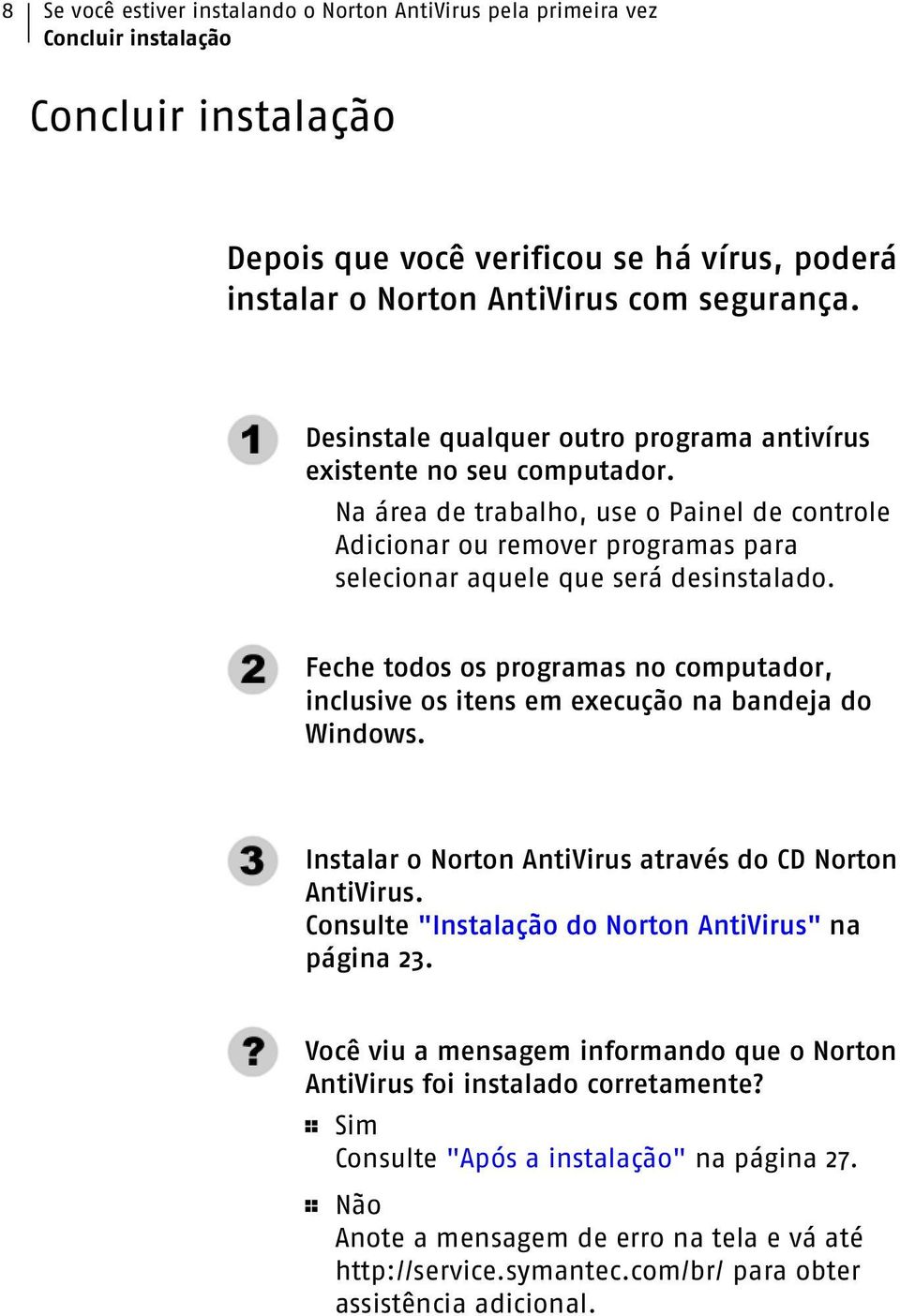 8 Se você estiver instalando o Norton AntiVirus pela primeira vez
Concluir instalação

Concluir instalação

Depois que você verificou se há vírus, poderá instalar o Norton AntiVirus com segurança.

1 Desinstale qualquer outro programa antivírus existente no seu computador.

Na área de trabalho, use o Painel de controle Adicionar ou remover programas para selecionar aquele que será desinstalado.

2 Feche todos os programas no computador, inclusive os itens em execução na bandeja do Windows.

3 Instalar o Norton AntiVirus através do CD Norton AntiVirus.
Consulte "Instalação do Norton AntiVirus" na página 23.

? Você viu a mensagem informando que o Norton AntiVirus foi instalado corretamente?

Sim
Consulte "Após a instalação" na página 27.

Não
Anote a mensagem de erro na tela e vá até http://service.symantec.com/br/ para obter assistência adicional.